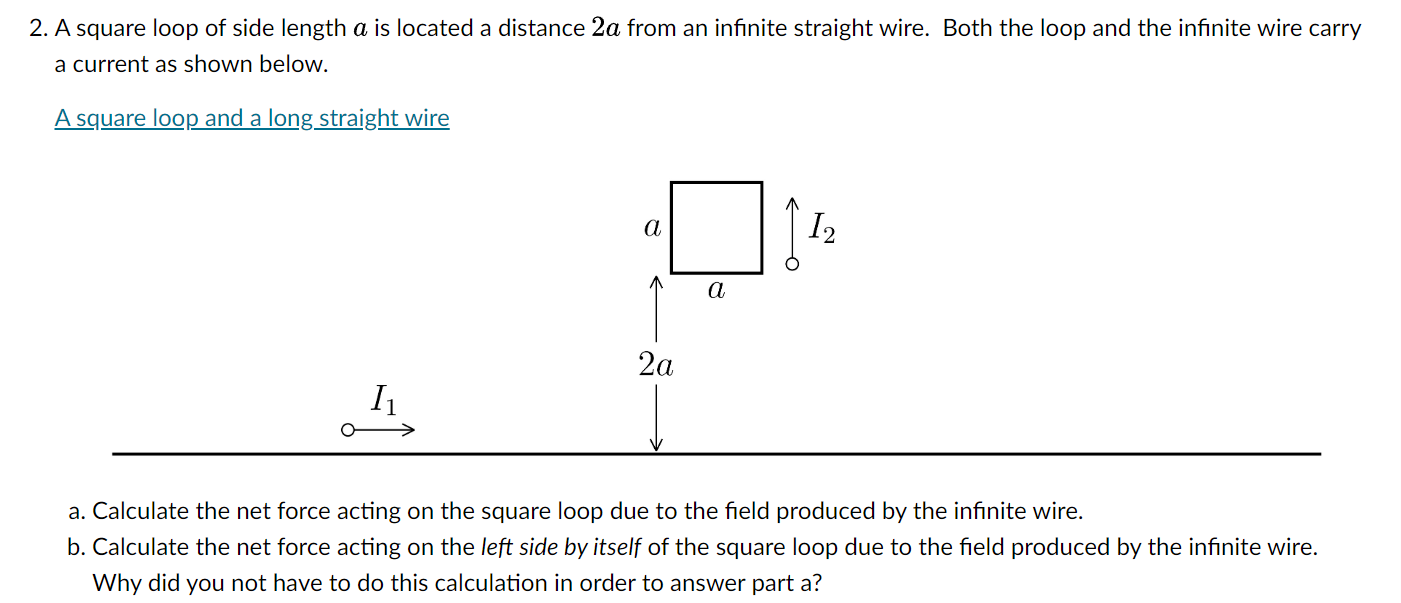 2. A square loop of side length $a$ is located a distance $2a$ from an infinite straight wire. Both the loop and the infinite wire carry a current as shown below.

A square loop and a long straight wire

$a$

$I_2$

$a$

$2a$

$I_1$

a. Calculate the net force acting on the square loop due to the field produced by the infinite wire.

b. Calculate the net force acting on the left side by itself of the square loop due to the field produced by the infinite wire. Why did you not have to do this calculation in order to answer part a?